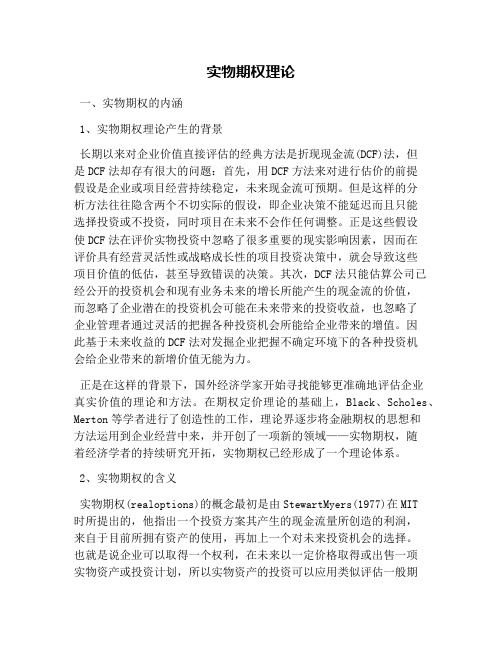 实物期权理论

一、实物期权的内涵

1、实物期权理论产生的背景

长期以来对企业价值直接评估的经典方法是折现现金流(DCF)法，但是DCF法却存有很大的问题：首先，用DCF方法来对进行估价的前提假设是企业或项目经营持续稳定，未来现金流可预期。但是这样的分析方法往往隐含两个不切实际的假设，即企业决策不能延迟而且只能选择投资或不投资，同时项目在未来不会作任何调整。正是这些假设使DCF法在评价实物投资中忽略了很多重要的现实影响因素，因而在评价具有经营灵活性或战略成长性的项目投资决策中，就会导致这些项目价值的低估，甚至导致错误的决策。其次，DCF法只能估算公司已经公开的投资机会和现有业务未来的增长所能产生的现金流的价值，而忽略了企业潜在的投资机会可能在未来带来的投资收益，也忽略了企业管理者通过灵活的把握各种投资机会所能给企业带来的增值。因此基于未来收益的DCF法对发掘企业把握不确定环境下的各种投资机会给企业带来的新增价值无能为力。

正是在这样的背景下，国外经济学家开始寻找能够更准确地评估企业真实价值的理论和方法。在期权定价理论的基础上，Black、Scholes、Merton等学者进行了创造性的工作，理论界逐步将金融期权的思想和方法运用到企业经营中来，并开创了一项新的领域——实物期权，随着经济学者的持续研究开拓，实物期权已经形成了一个理论体系。

2、实物期权的含义

实物期权(realoptions)的概念最初是由StewartMyers(1977)在MIT时所提出的，他指出一个投资方案其产生的现金流量所创造的利润，来自于目前所拥有资产的使用，再加上一个对未来投资机会的选择。也就是说企业可以取得一个权利，在未来以一定价格取得或出售一项实物资产或投资计划，所以实物资产的投资可以应用类似评估一般期